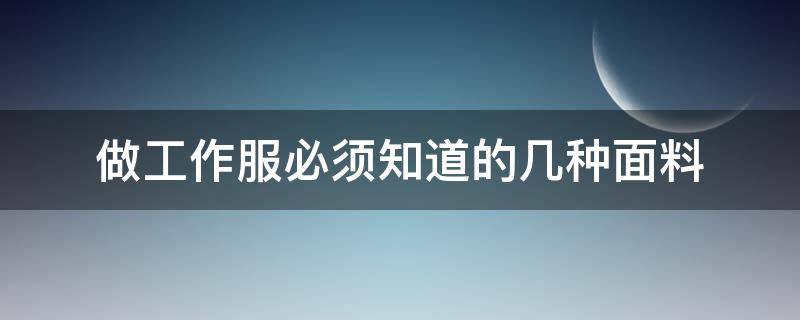 做工作服必须知道的几种面料